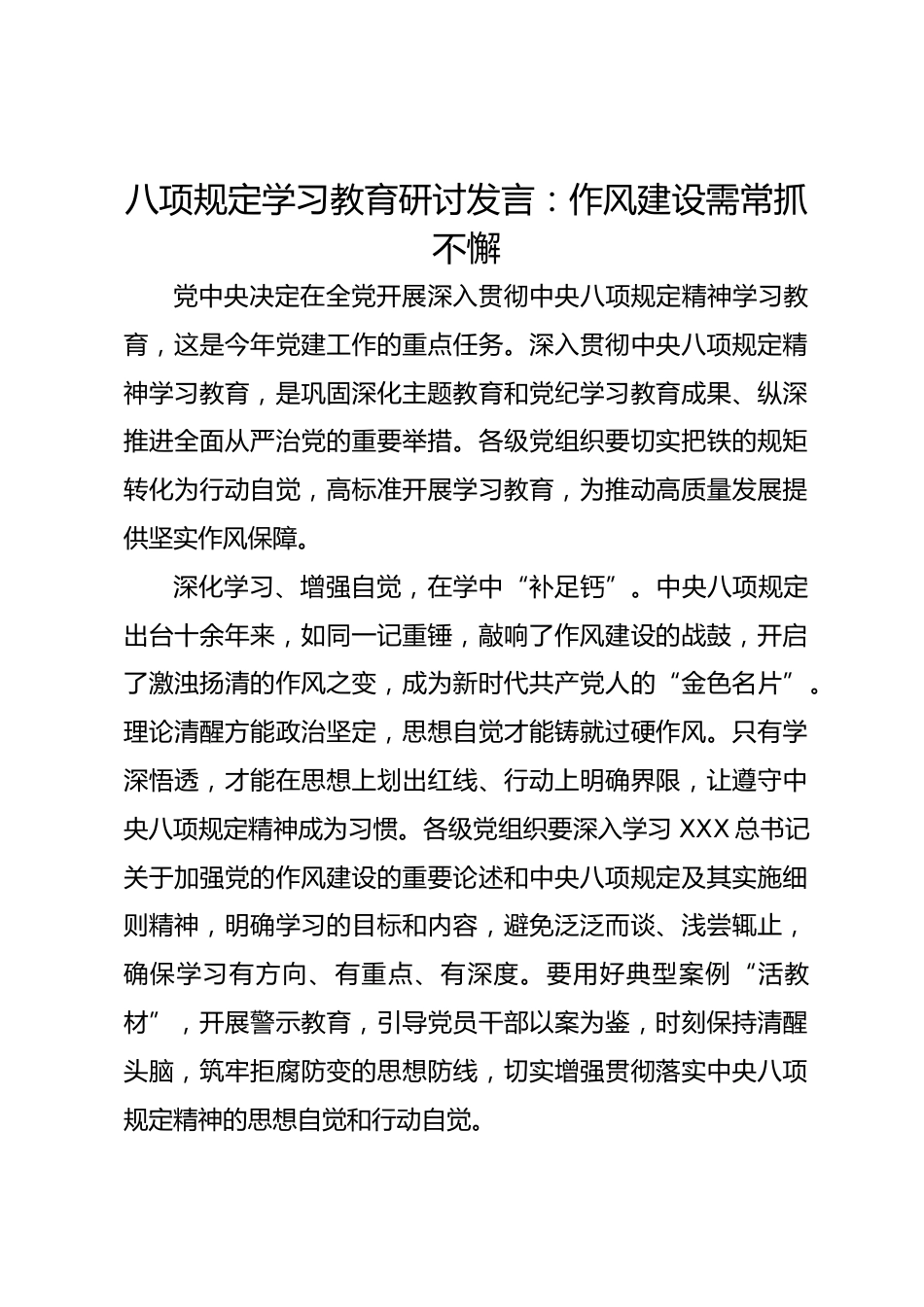 八项规定学习教育研讨发言：作风建设需常抓不懈

党中央决定在全党开展深入贯彻中央八项规定精神学习教育，这是今年党建工作的重点任务。深入贯彻中央八项规定精神学习教育，是巩固深化主题教育和党纪学习教育成果、纵深推进全面从严治党的重要举措。各级党组织要切实把铁的规矩转化为行动自觉，高标准开展学习教育，为推动高质量发展提供坚实作风保障。

深化学习、增强自觉，在学中“补足钙”。中央八项规定出台十余年来，如同一记重锤，敲响了作风建设的战鼓，开启了激浊扬清的作风之变，成为新时代共产党人的“金色名片”。理论清醒方能政治坚定，思想自觉才能铸就过硬作风。只有学深悟透，才能在思想上划出红线、行动上明确界限，让遵守中央八项规定精神成为习惯。各级党组织要深入学习 XXX 总书记关于加强党的作风建设的重要论述和中央八项规定及其实施细则精神，明确学习的目标和内容，避免泛泛而谈、浅尝辄止，确保学习有方向、有重点、有深度。要用好典型案例“活教材”，开展警示教育，引导党员干部以案为鉴，时刻保持清醒头脑，筑牢拒腐防变的思想防线，切实增强贯彻落实中央八项规定精神的思想自觉和行动自觉。